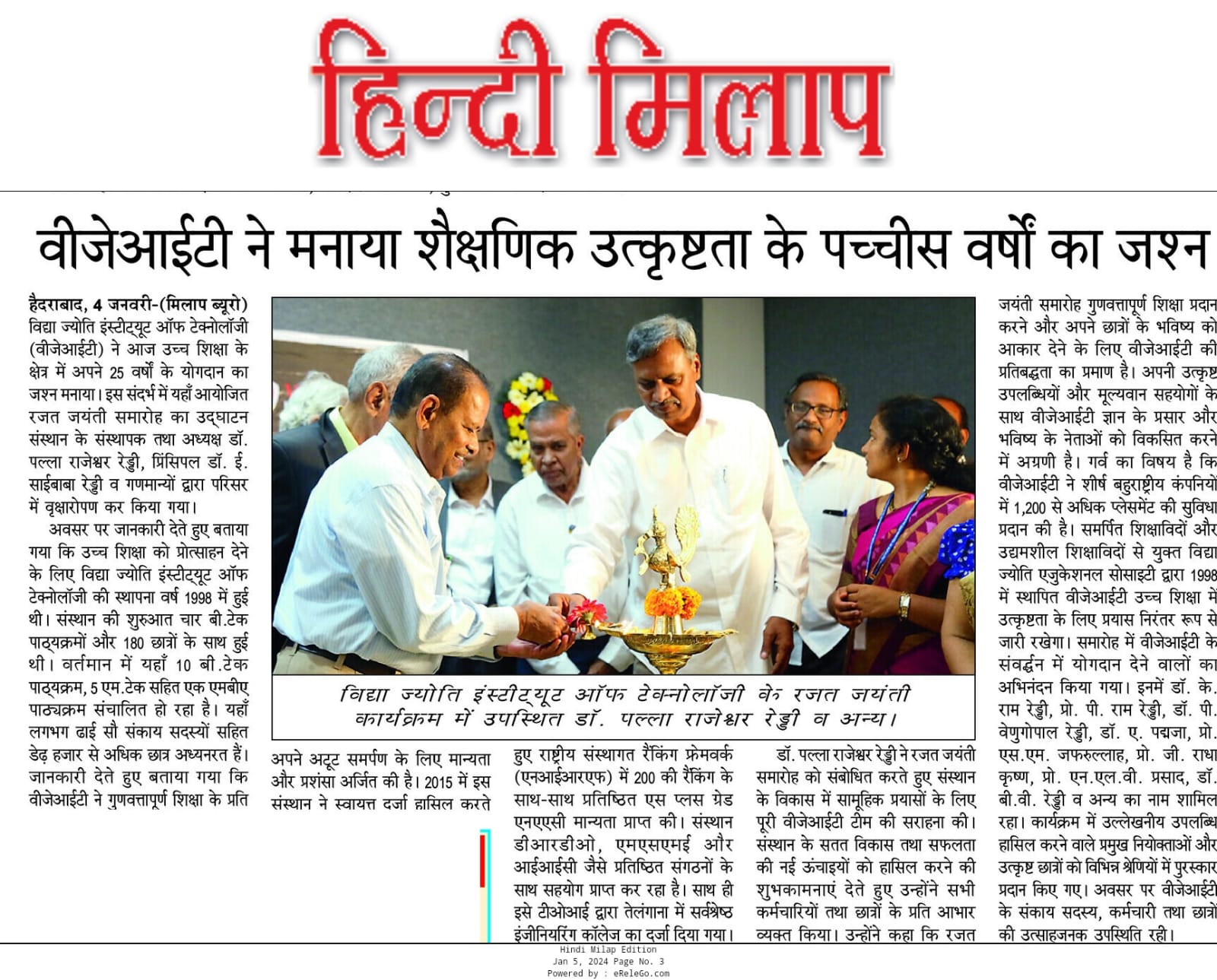 हिन्दी मिलाप

वीजेआईटी ने मनाया शैक्षणिक उत्कृष्टता के पच्चीस वर्षों का जश्न

हैदराबाद, 4 जनवरी-(मिलाप ब्यूरो) विद्या ज्योति इंस्टीट्यूट ऑफ टेक्नोलॉजी (वीजेआईटी) ने आज उच्च शिक्षा के क्षेत्र में अपने 25 वर्षों के योगदान का जश्न मनाया। इस संदर्भ में यहाँ आयोजित रजत जयंती समारोह का उद्घाटन संस्थान के संस्थापक तथा अध्यक्ष डॉ. पल्ला राजेश्वर रेड्डी, प्रिंसिपल डॉ. ई. साईबाबा रेड्डी व गणमान्यों द्वारा परिसर में वृक्षारोपण कर किया गया।

अवसर पर जानकारी देते हुए बताया गया कि उच्च शिक्षा को प्रोत्साहन देने के लिए विद्या ज्योति इंस्टीट्यूट ऑफ टेक्नोलॉजी की स्थापना वर्ष 1998 में हुई थी। संस्थान की शुरुआत चार बी.टेक पाठ्यक्रमों और 180 छात्रों के साथ हुई थी। वर्तमान में यहाँ 10 बी.टेक पाठ्यक्रम, 5 एम.टेक सहित एक एमबीए पाठ्यक्रम संचालित हो रहा है। यहाँ लगभग ढाई सौ संकाय सदस्यों सहित डेढ़ हजार से अधिक छात्र अध्यनरत हैं। जानकारी देते हुए बताया गया कि वीजेआईटी ने गुणवत्तापूर्ण शिक्षा के प्रति

विद्या ज्योति इंस्टीट्यूट ऑफ टेक्नोलॉजी के रजत जयंती कार्यक्रम में उपस्थित डॉ. पल्ला राजेश्वर रेड्डी व अन्य।

अपने अटूट समर्पण के लिए मान्यता और प्रशंसा अर्जित की है। 2015 में इस संस्थान ने स्वायत्त दर्जा हासिल करते

हुए राष्ट्रीय संस्थागत रैंकिंग फ्रेमवर्क (एनआईआरएफ) में 200 की रैंकिंग के साथ-साथ प्रतिष्ठित एस प्लस ग्रेड एनएएसी मान्यता प्राप्त की। संस्थान डीआरडीओ, एमएसएमई और आईआईसी जैसे प्रतिष्ठित संगठनों के साथ सहयोग प्राप्त कर रहा है। साथ ही इसे टीओआई द्वारा तेलंगाना में सर्वश्रेष्ठ इंजीनियरिंग कॉलेज का दर्जा दिया गया।

डॉ. पल्ला राजेश्वर रेड्डी ने रजत जयंती समारोह को संबोधित करते हुए संस्थान के विकास में सामूहिक प्रयासों के लिए पूरी वीजेआईटी टीम की सराहना की। संस्थान के सतत विकास तथा सफलता की नई ऊंचाइयों को हासिल करने की शुभकामनाएं देते हुए उन्होंने सभी कर्मचारियों तथा छात्रों के प्रति आभार व्यक्त किया। उन्होंने कहा कि रजत

जयंती समारोह गुणवत्तापूर्ण शिक्षा प्रदान करने और अपने छात्रों के भविष्य को आकार देने के लिए वीजेआईटी की प्रतिबद्धता का प्रमाण है। अपनी उत्कृष्ट उपलब्धियों और मूल्यवान सहयोगों के साथ वीजेआईटी ज्ञान के प्रसार और भविष्य के नेताओं को विकसित करने में अग्रणी है। गर्व का विषय है कि वीजेआईटी ने शीर्ष बहुराष्ट्रीय कंपनियों में 1,200 से अधिक प्लेसमेंट की सुविधा प्रदान की है। समर्पित शिक्षाविदों और उद्यमशील शिक्षाविदों से युक्त विद्या ज्योति एजुकेशनल सोसाइटी द्वारा 1998 में स्थापित वीजेआईटी उच्च शिक्षा में उत्कृष्टता के लिए प्रयास निरंतर रूप से जारी रखेगा। समारोह में वीजेआईटी के संवर्द्धन में योगदान देने वालों का अभिनंदन किया गया। इनमें डॉ. के. राम रेड्डी, प्रो. पी. राम रेड्डी, डॉ. पी. वेणुगोपाल रेड्डी, डॉ. ए. पद्मजा, प्रो. एस.एम. जफरुल्लाह, प्रो. जी. राधा कृष्ण, प्रो. एन.एल.वी. प्रसाद, डॉ. बी.वी. रेड्डी व अन्य का नाम शामिल रहा। कार्यक्रम में उल्लेखनीय उपलब्धि हासिल करने वाले प्रमुख नियोक्ताओं और उत्कृष्ट छात्रों को विभिन्न श्रेणियों में पुरस्कार प्रदान किए गए। अवसर पर वीजेआईटी के संकाय सदस्य, कर्मचारी तथा छात्रों की उत्साहजनक उपस्थिति रही।

Hindi Milap Edition
Jan 5, 2024 Page No. 3
Powered by : eReleGo.com